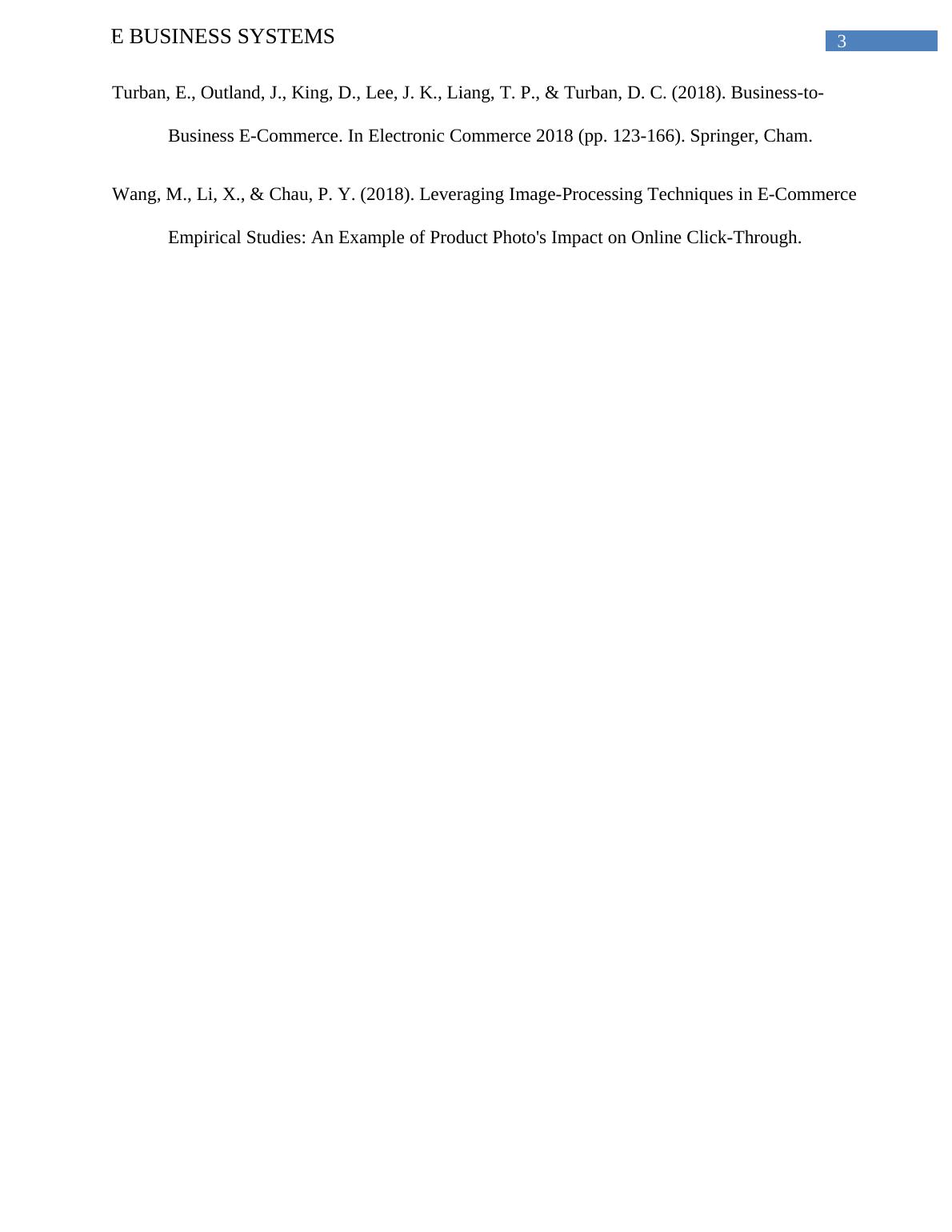 E BUSINESS SYSTEMS

3

Turban, E., Outland, J., King, D., Lee, J. K., Liang, T. P., & Turban, D. C. (2018). Business-to-Business E-Commerce. In Electronic Commerce 2018 (pp. 123-166). Springer, Cham.

Wang, M., Li, X., & Chau, P. Y. (2018). Leveraging Image-Processing Techniques in E-Commerce Empirical Studies: An Example of Product Photo's Impact on Online Click-Through.